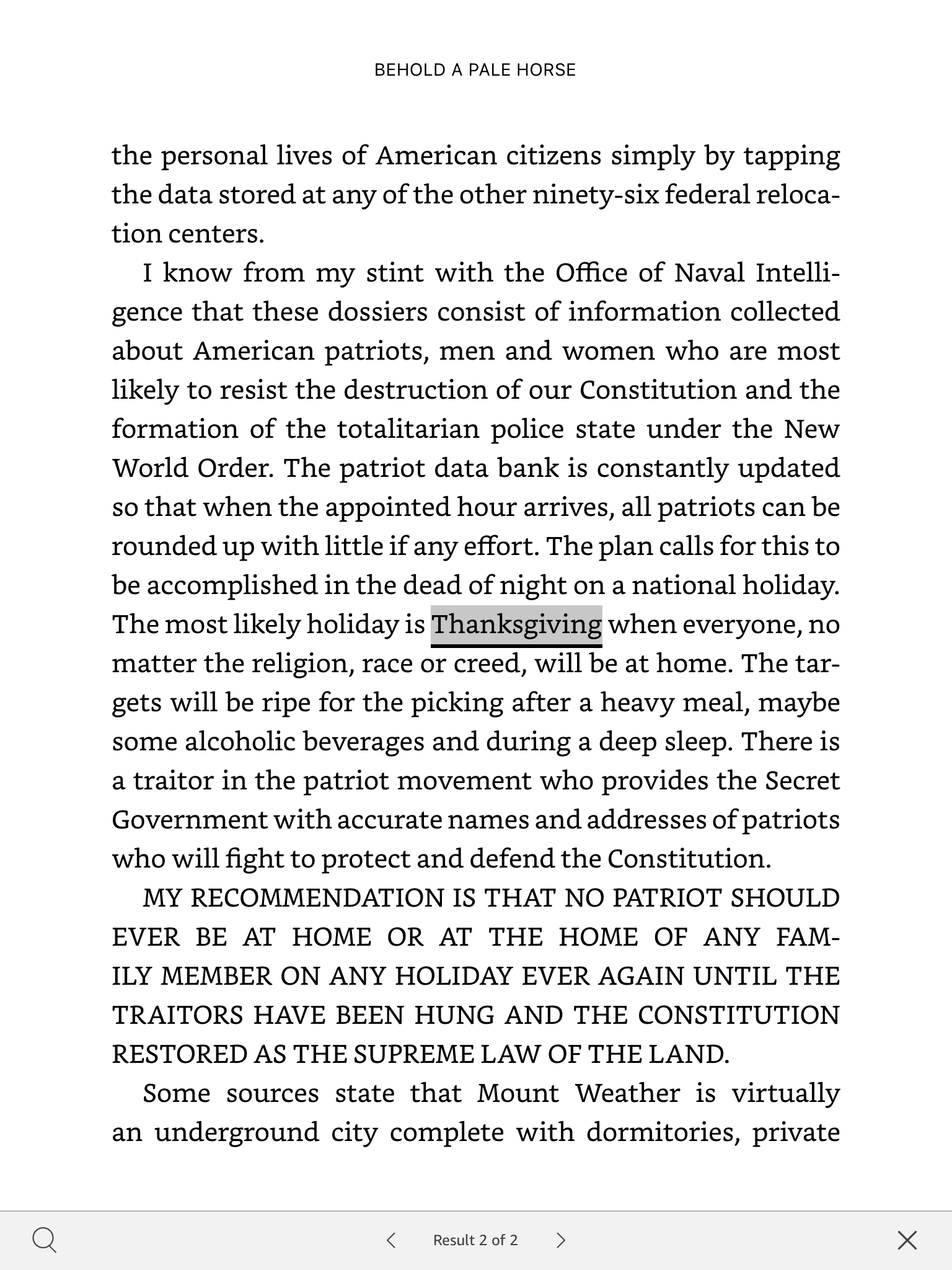 BEHOLD A PALE HORSE

the personal lives of American citizens simply by tapping the data stored at any of the other ninety-six federal relocation centers.

I know from my stint with the Office of Naval Intelligence that these dossiers consist of information collected about American patriots, men and women who are most likely to resist the destruction of our Constitution and the formation of the totalitarian police state under the New World Order. The patriot data bank is constantly updated so that when the appointed hour arrives, all patriots can be rounded up with little if any effort. The plan calls for this to be accomplished in the dead of night on a national holiday. The most likely holiday is Thanksgiving when everyone, no matter the religion, race or creed, will be at home. The targets will be ripe for the picking after a heavy meal, maybe some alcoholic beverages and during a deep sleep. There is a traitor in the patriot movement who provides the Secret Government with accurate names and addresses of patriots who will fight to protect and defend the Constitution.

MY RECOMMENDATION IS THAT NO PATRIOT SHOULD EVER BE AT HOME OR AT THE HOME OF ANY FAMILY MEMBER ON ANY HOLIDAY EVER AGAIN UNTIL THE TRAITORS HAVE BEEN HUNG AND THE CONSTITUTION RESTORED AS THE SUPREME LAW OF THE LAND.

Some sources state that Mount Weather is virtually an underground city complete with dormitories, private

Result 2 of 2